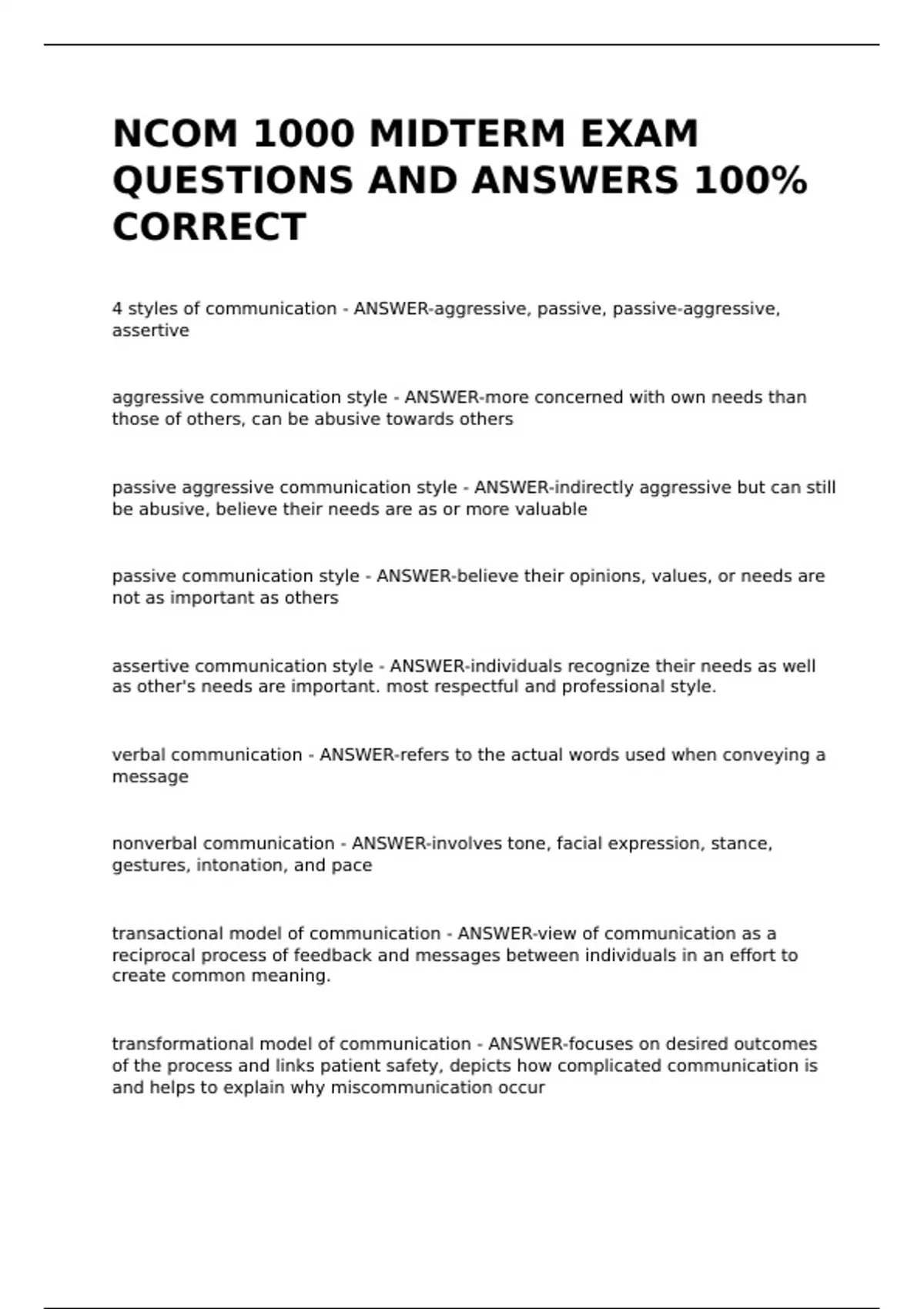 NCOM 1000 MIDTERM EXAM QUESTIONS AND ANSWERS 100% CORRECT

4 styles of communication - ANSWER-aggressive, passive, passive-aggressive, assertive

aggressive communication style - ANSWER-more concerned with own needs than those of others, can be abusive towards others

passive aggressive communication style - ANSWER-indirectly aggressive but can still be abusive, believe their needs are as or more valuable

passive communication style - ANSWER-believe their opinions, values, or needs are not as important as others

assertive communication style - ANSWER-individuals recognize their needs as well as other's needs are important. most respectful and professional style.

verbal communication - ANSWER-refers to the actual words used when conveying a message

nonverbal communication - ANSWER-involves tone, facial expression, stance, gestures, intonation, and pace

transactional model of communication - ANSWER-view of communication as a reciprocal process of feedback and messages between individuals in an effort to create common meaning.

transformational model of communication - ANSWER-focuses on desired outcomes of the process and links patient safety, depicts how complicated communication is and helps to explain why miscommunication occur